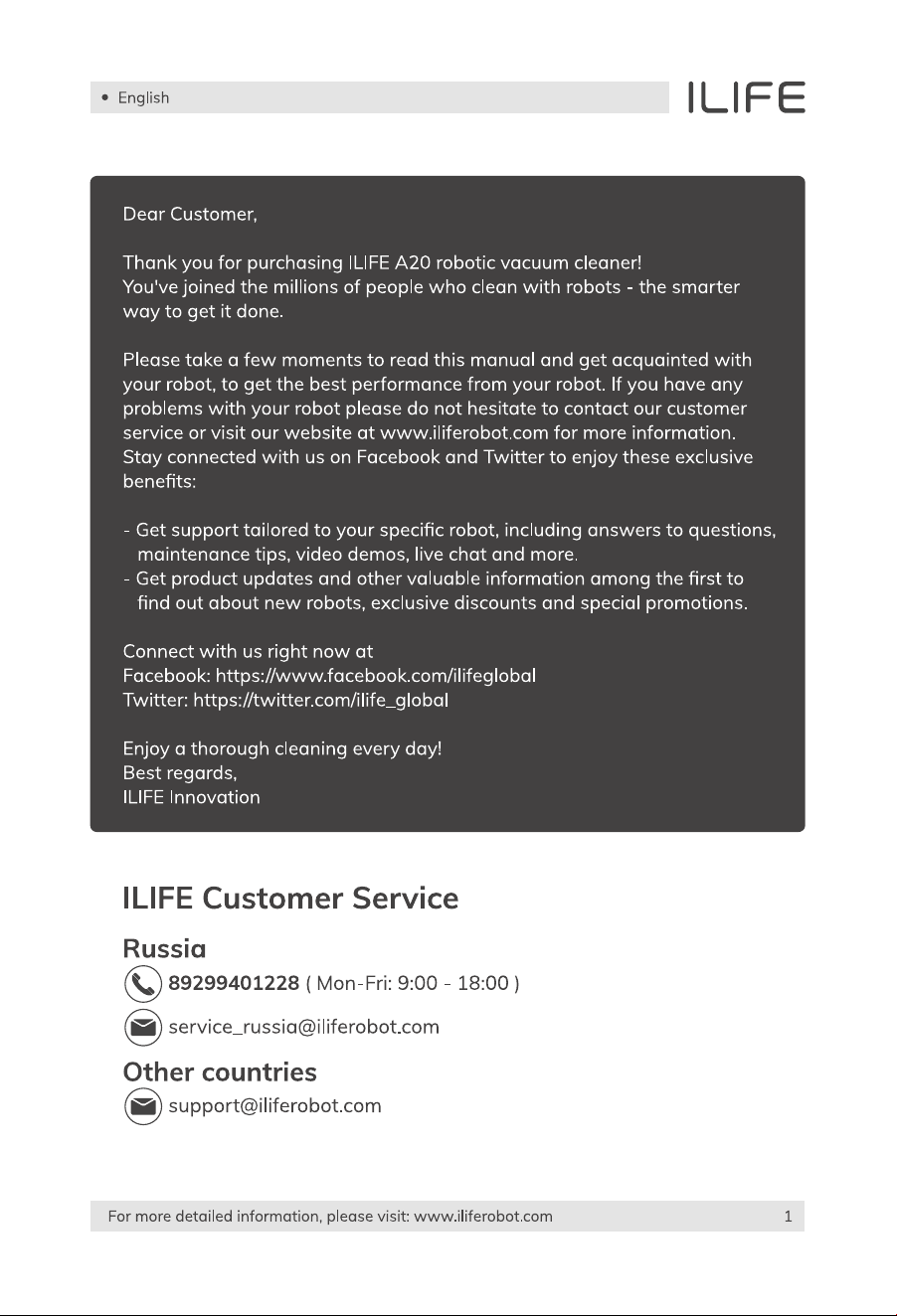 • English

ILIFE

Dear Customer,

Thank you for purchasing ILIFE A20 robotic vacuum cleaner! You've joined the millions of people who clean with robots - the smarter way to get it done.

Please take a few moments to read this manual and get acquainted with your robot, to get the best performance from your robot. If you have any problems with your robot please do not hesitate to contact our customer service or visit our website at www.iliferobot.com for more information. Stay connected with us on Facebook and Twitter to enjoy these exclusive benefits:

- Get support tailored to your specific robot, including answers to questions, maintenance tips, video demos, live chat and more.
- Get product updates and other valuable information among the first to find out about new robots, exclusive discounts and special promotions.

Connect with us right now at
Facebook: https://www.facebook.com/ilifeglobal
Twitter: https://twitter.com/ilife_global

Enjoy a thorough cleaning every day!
Best regards,
ILIFE Innovation

ILIFE Customer Service

Russia

89299401228 ( Mon-Fri: 9:00 - 18:00 )

service_russia@iliferobot.com

Other countries

support@iliferobot.com

For more detailed information, please visit: www.iliferobot.com

1